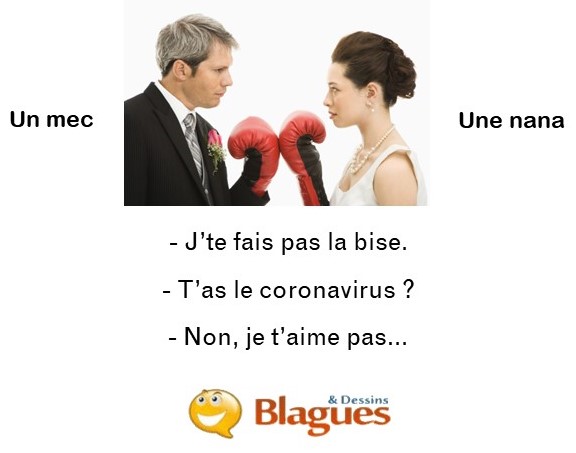 Un mec

Une nana

- J'te fais pas la bise.

- T'as le coronavirus ?

- Non, je t'aime pas...

Blagues & Dessins